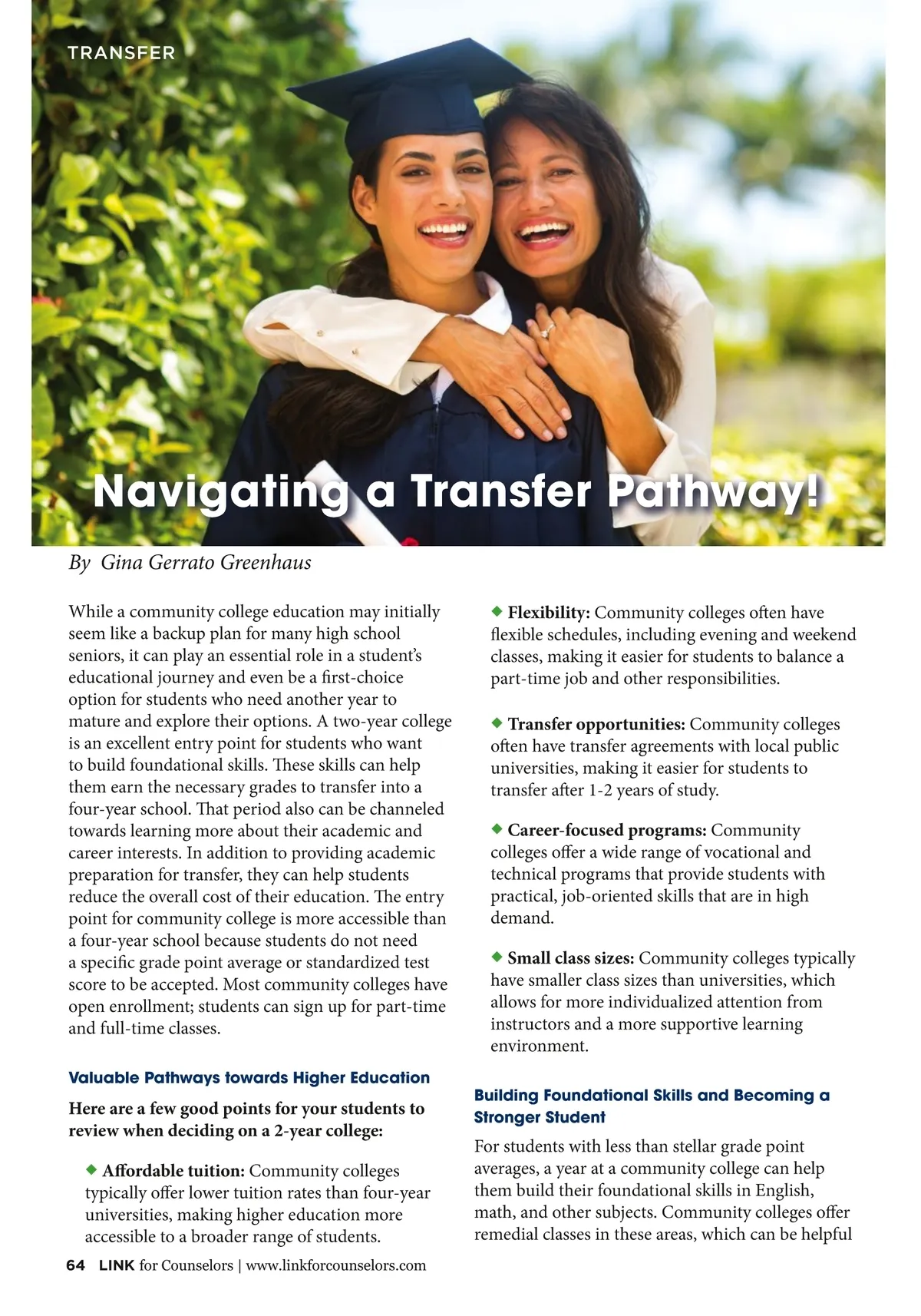 TRANSFER

Navigating a Transfer Pathway!

By Gina Gerrato Greenhaus

While a community college education may initially seem like a backup plan for many high school seniors, it can play an essential role in a student's educational journey and even be a first-choice option for students who need another year to mature and explore their options. A two-year college is an excellent entry point for students who want to build foundational skills. These skills can help them earn the necessary grades to transfer into a four-year school. That period also can be channeled towards learning more about their academic and career interests. In addition to providing academic preparation for transfer, they can help students reduce the overall cost of their education. The entry point for community college is more accessible than a four-year school because students do not need a specific grade point average or standardized test score to be accepted. Most community colleges have open enrollment; students can sign up for part-time and full-time classes.

Valuable Pathways towards Higher Education

Here are a few good points for your students to review when deciding on a 2-year college:

◆ Affordable tuition: Community colleges typically offer lower tuition rates than four-year universities, making higher education more accessible to a broader range of students.

◆ Flexibility: Community colleges often have flexible schedules, including evening and weekend classes, making it easier for students to balance a part-time job and other responsibilities.

◆ Transfer opportunities: Community colleges often have transfer agreements with local public universities, making it easier for students to transfer after 1-2 years of study.

◆ Career-focused programs: Community colleges offer a wide range of vocational and technical programs that provide students with practical, job-oriented skills that are in high demand.

◆ Small class sizes: Community colleges typically have smaller class sizes than universities, which allows for more individualized attention from instructors and a more supportive learning environment.

Building Foundational Skills and Becoming a Stronger Student

For students with less than stellar grade point averages, a year at a community college can help them build their foundational skills in English, math, and other subjects. Community colleges offer remedial classes in these areas, which can be helpful

64 LINK for Counselors | www.linkforcounselors.com